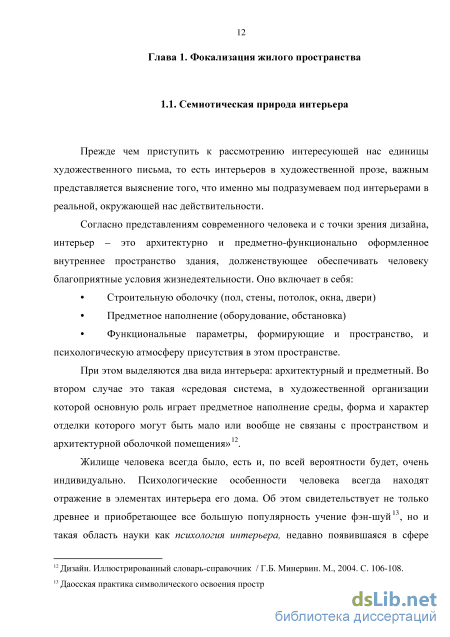 12

Глава 1. Фокализация жилого пространства

1.1. Семиотическая природа интерьера

Прежде чем приступить к рассмотрению интересующей нас единицы художественного письма, то есть интерьеров в художественной прозе, важным представляется выяснение того, что именно мы подразумеваем под интерьерами в реальной, окружающей нас действительности.

Согласно представлениям современного человека и с точки зрения дизайна, интерьер – это архитектурно и предметно-функционально оформленное внутреннее пространство здания, долженствующее обеспечивать человеку благоприятные условия жизнедеятельности. Оно включает в себя:

• Строительную оболочку (пол, стены, потолок, окна, двери)

• Предметное наполнение (оборудование, обстановка)

• Функциональные параметры, формирующие и пространство, и психологическую атмосферу присутствия в этом пространстве.

При этом выделяются два вида интерьера: архитектурный и предметный. Во втором случае это такая «средовая система, в художественной организации которой основную роль играет предметное наполнение среды, форма и характер отделки которого могут быть мало или вообще не связаны с пространством и архитектурной оболочкой помещения»$^{12}$.

Жилище человека всегда было, есть и, по всей вероятности будет, очень индивидуально. Психологические особенности человека всегда находят отражение в элементах интерьера его дома. Об этом свидетельствует не только древнее и приобретающее все большую популярность учение фэн-шуй$^{13}$, но и такая область науки как психология интерьера, недавно появившаяся в сфере

$^{12}$ Дизайн. Иллюстрированный словарь-справочник / Г.Б. Минервин. М., 2004. С. 106-108.

$^{13}$ Даосская практика символического освоения простр

dsLib.net
библиотека диссертаций